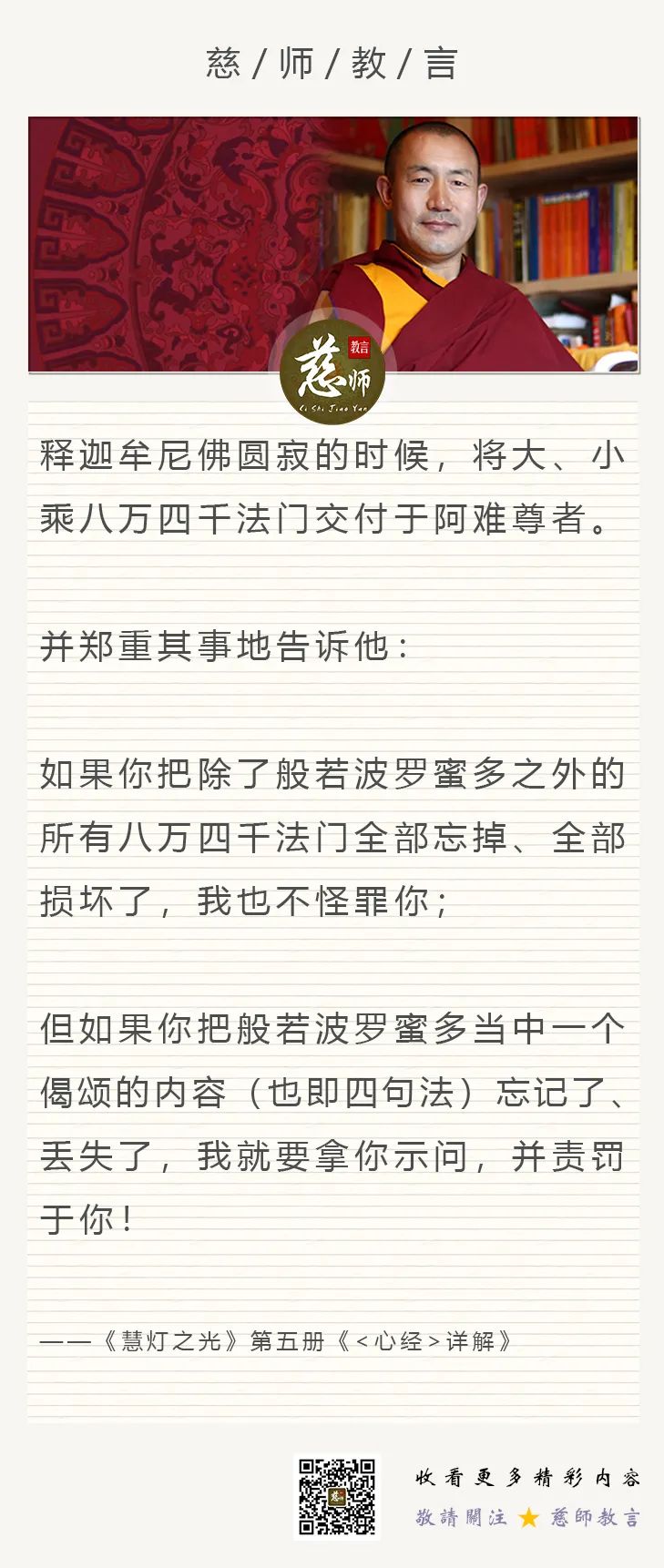 慈 / 师 / 教 / 言

慈师 教言
Ci Shi Jiao Yan

释迦牟尼佛圆寂的时候，将大、小乘八万四千法门交付于阿难尊者。

并郑重其事地告诉他：

如果你把除了般若波罗蜜多之外的所有八万四千法门全部忘掉、全部损坏了，我也不怪罪你；

但如果你把般若波罗蜜多当中一个偈颂的内容（也即四句法）忘记了、丢失了，我就要拿你示问，并责罚于你！

——《慧灯之光》第五册《<心经>详解》

收看更多精彩内容
敬請關注 ★ 慈師教言